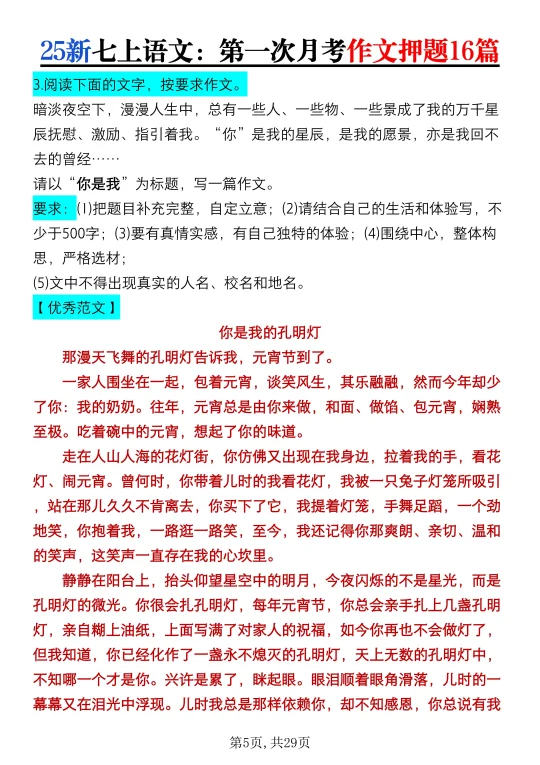 25新七上语文：第一次月考作文押题16篇

3.阅读下面的文字，按要求作文。

暗淡夜空下，漫漫人生中，总有一些人、一些物、一些景成了我的万千星辰抚慰、激励、指引着我。“你”是我的星辰，是我的愿景，亦是我回不去的曾经……

请以“你是我”为标题，写一篇作文。

要求：(1)把题目补充完整，自定立意；(2)请结合自己的生活和体验写，不少于500字；(3)要有真情实感，有自己独特的体验；(4)围绕中心，整体构思，严格选材；

(5)文中不得出现真实的人名、校名和地名。

【优秀范文】

你是我的孔明灯

那漫天飞舞的孔明灯告诉我，元宵节到了。

一家人围坐在一起，包着元宵，谈笑风生，其乐融融，然而今年却少了你：我的奶奶。往年，元宵总是由你来做，和面、做馅、包元宵，娴熟至极。吃着碗中的元宵，想起了你的味道。

走在人山人海的花灯街，你仿佛又出现在我身边，拉着我的手，看花灯、闹元宵。曾何时，你带着儿时的我看花灯，我被一只兔子灯笼所吸引，站在那儿久久不肯离去，你买下了它，我提着灯笼，手舞足蹈，一个劲地笑，你抱着我，一路逛一路笑，至今，我还记得你那爽朗、亲切、温和的笑声，这笑声一直存在我的心坎里。

静静在阳台上，抬头仰望星空中的明月，今夜闪烁的不是星光，而是孔明灯的微光。你很会扎孔明灯，每年元宵节，你总会亲手扎上几盏孔明灯，亲自糊上油纸，上面写满了对家人的祝福，如今你再也不会做灯了，但我知道，你已经化作了一盏永不熄灭的孔明灯，天上无数的孔明灯中，不知哪一个才是你。兴许是累了，眯起眼。眼泪顺着眼角滑落，儿时的一幕幕又在泪光中浮现。儿时我总是那样依赖你，却不知感恩，你总说有我

第5页，共29页